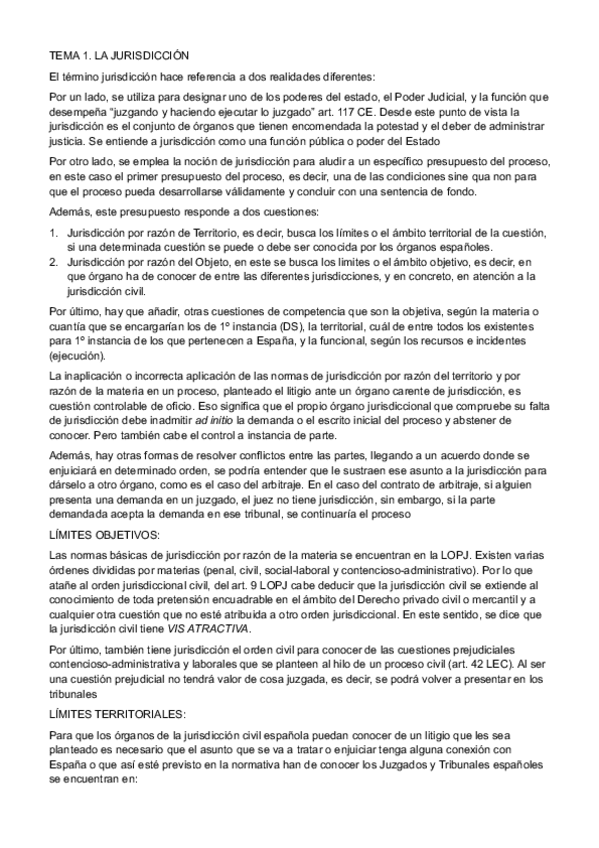 TEMA 1. LA JURISDICCIÓN

El término jurisdicción hace referencia a dos realidades diferentes:

Por un lado, se utiliza para designar uno de los poderes del estado, el Poder Judicial, y la función que desempeña "juzgando y haciendo ejecutar lo juzgado" art. 117 CE. Desde este punto de vista la jurisdicción es el conjunto de órganos que tienen encomendada la potestad y el deber de administrar justicia. Se entiende a jurisdicción como una función pública o poder del Estado

Por otro lado, se emplea la noción de jurisdicción para aludir a un específico presupuesto del proceso, en este caso el primer presupuesto del proceso, es decir, una de las condiciones sine qua non para que el proceso pueda desarrollarse válidamente y concluir con una sentencia de fondo.

Además, este presupuesto responde a dos cuestiones:

1. Jurisdicción por razón de Territorio, es decir, busca los límites o el ámbito territorial de la cuestión, si una determinada cuestión se puede o debe ser conocida por los órganos españoles.
2. Jurisdicción por razón del Objeto, en este se busca los límites o el ámbito objetivo, es decir, en que órgano ha de conocer de entre las diferentes jurisdicciones, y en concreto, en atención a la jurisdicción civil.

Por último, hay que añadir, otras cuestiones de competencia que son la objetiva, según la materia o cuantía que se encargarían los de 1º instancia (DS), la territorial, cuál de entre todos los existentes para 1º instancia de los que pertenecen a España, y la funcional, según los recursos e incidentes (ejecución).

La inaplicación o incorrecta aplicación de las normas de jurisdicción por razón del territorio y por razón de la materia en un proceso, planteado el litigio ante un órgano carente de jurisdicción, es cuestión controlable de oficio. Eso significa que el propio órgano jurisdiccional que compruebe su falta de jurisdicción debe inadmitir ad initio la demanda o el escrito inicial del proceso y abstener de conocer. Pero también cabe el control a instancia de parte.

Además, hay otras formas de resolver conflictos entre las partes, llegando a un acuerdo donde se enjuiciará en determinado orden, se podría entender que le sustraen ese asunto a la jurisdicción para dárselo a otro órgano, como es el caso del arbitraje. En el caso del contrato de arbitraje, si alguien presenta una demanda en un juzgado, el juez no tiene jurisdicción, sin embargo, si la parte demandada acepta la demanda en ese tribunal, se continuaría el proceso

LÍMITES OBJETIVOS:

Las normas básicas de jurisdicción por razón de la materia se encuentran en la LOPJ. Existen varias órdenes divididas por materias (penal, civil, social-laboral y contencioso-administrativo). Por lo que atañe al orden jurisdiccional civil, del art. 9 LOPJ cabe deducir que la jurisdicción civil se extiende al conocimiento de toda pretensión encuadrable en el ámbito del Derecho privado civil o mercantil y a cualquier otra cuestión que no esté atribuida a otro orden jurisdiccional. En este sentido, se dice que la jurisdicción civil tiene VIS ATRACTIVA.

Por último, también tiene jurisdicción el orden civil para conocer de las cuestiones prejudiciales contencioso-administrativa y laborales que se planteen al hilo de un proceso civil (art. 42 LEC). Al ser una cuestión prejudicial no tendrá valor de cosa juzgada, es decir, se podrá volver a presentar en los tribunales

LÍMITES TERRITORIALES:

Para que los órganos de la jurisdicción civil española puedan conocer de un litigio que les sea planteado es necesario que el asunto que se va a tratar o enjuiciar tenga alguna conexión con España o que así esté previsto en la normativa han de conocer los Juzgados y Tribunales españoles se encuentran en: